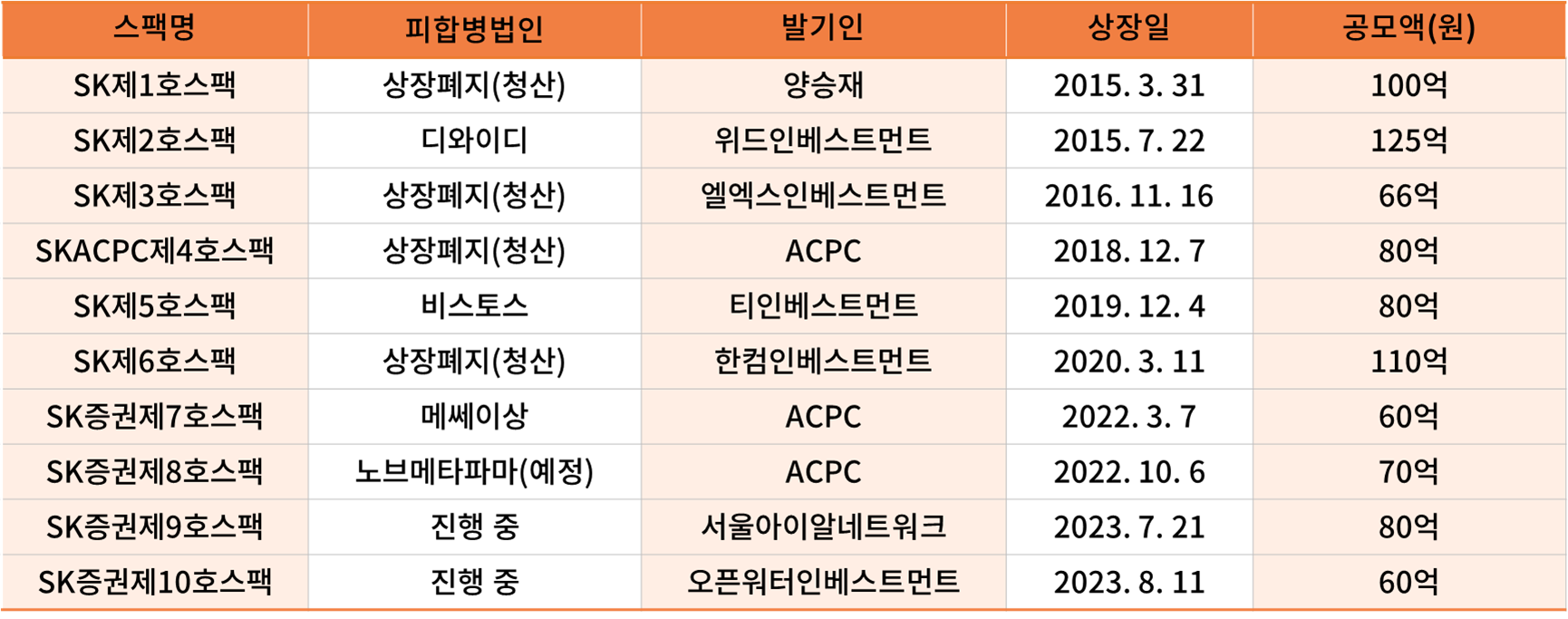 | 스팩명 | 피합병법인 | 발기인 | 상장일 | 공모액(원) |
|---|---|---|---|---|
| SK제1호스팩 | 상장폐지(청산) | 양승재 | 2015. 3. 31 | 100억 |
| SK제2호스팩 | 디와이디 | 위드인베스트먼트 | 2015. 7. 22 | 125억 |
| SK제3호스팩 | 상장폐지(청산) | 엘엑스인베스트먼트 | 2016. 11. 16 | 66억 |
| SKACPC제4호스팩 | 상장폐지(청산) | ACPC | 2018. 12. 7 | 80억 |
| SK제5호스팩 | 비스토스 | 티인베스트먼트 | 2019. 12. 4 | 80억 |
| SK제6호스팩 | 상장폐지(청산) | 한컴인베스트먼트 | 2020. 3. 11 | 110억 |
| SK증권제7호스팩 | 메쎄이상 | ACPC | 2022. 3. 7 | 60억 |
| SK증권제8호스팩 | 노브메타파마(예정) | ACPC | 2022. 10. 6 | 70억 |
| SK증권제9호스팩 | 진행 중 | 서울아이알네트워크 | 2023. 7. 21 | 80억 |
| SK증권제10호스팩 | 진행 중 | 오픈워터인베스트먼트 | 2023. 8. 11 | 60억 |